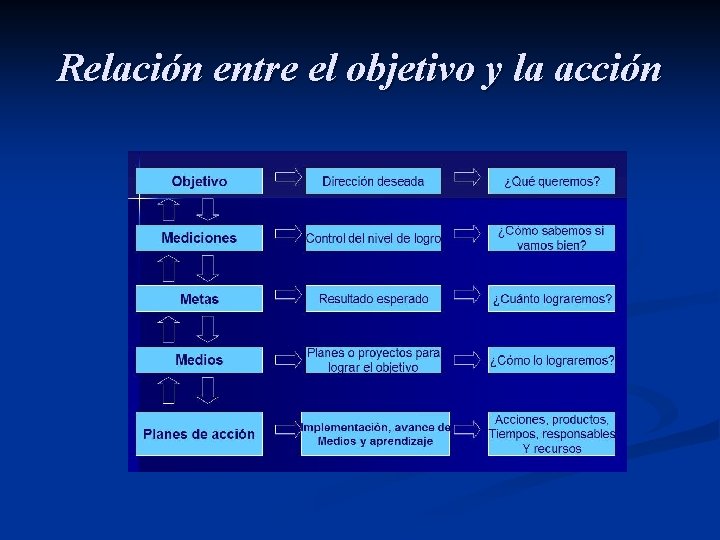 Relación entre el objetivo y la acción

Objetivo

Dirección deseada

¿Qué queremos?

Mediciones

Control del nivel de logro

¿Cómo sabemos si vamos bien?

Metas

Resultado esperado

¿Cuánto lograremos?

Medios

Planes o proyectos para lograr el objetivo

¿Cómo lo lograremos?

Planes de acción

Implementación, avance de Medios y aprendizaje

Acciones, productos, Tiempos, responsables Y recursos